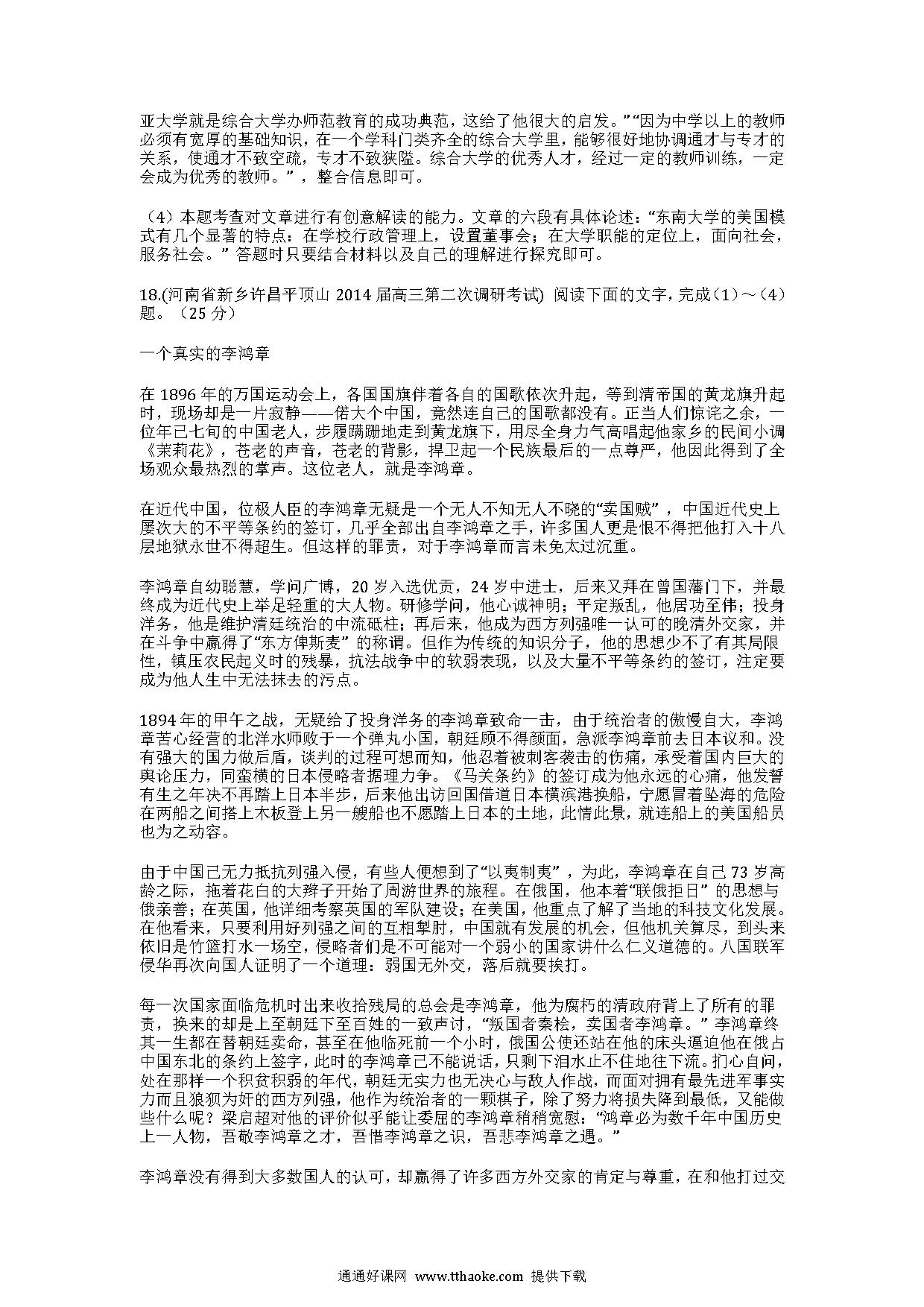 亚大学就是综合大学办师范教育的成功典范，这给了他很大的启发。”“因为中学以上的教师必须有宽厚的基础知识，在一个学科门类齐全的综合大学里，能够很好地协调通才与专才的关系，使通才不致空疏，专才不致狭隘。综合大学的优秀人才，经过一定的教师训练，一定会成为优秀的教师。”，整合信息即可。

（4）本题考查对文章进行有创意解读的能力。文章的六段有具体论述：“东南大学的美国模式有几个显著的特点：在学校行政管理上，设置董事会；在大学职能的定位上，面向社会，服务社会。”答题时只要结合材料以及自己的理解进行探究即可。

18.(河南省新乡许昌平顶山 2014 届高三第二次调研考试) 阅读下面的文字，完成（1）～（4）题。（25 分）

一个真实的李鸿章

在 1896 年的万国运动会上，各国国旗伴着各自的国歌依次升起，等到清帝国的黄龙旗升起时，现场却是一片寂静——偌大个中国，竟然连自己的国歌都没有。正当人们惊诧之余，一位年已七旬的中国老人，步履蹒跚地走到黄龙旗下，用尽全身力气高唱起他家乡的民间小调《茉莉花》，苍老的声音，苍老的背影，捍卫起一个民族最后的一点尊严，他因此得到了全场观众最热烈的掌声。这位老人，就是李鸿章。

在近代中国，位极人臣的李鸿章无疑是一个无人不知无人不晓的“卖国贼”，中国近代史上屡次大的不平等条约的签订，几乎全部出自李鸿章之手，许多国人更是恨不得把他打入十八层地狱永世不得超生。但这样的罪责，对于李鸿章而言未免太过沉重。

李鸿章自幼聪慧，学问广博，20 岁入选优贡，24 岁中进士，后来又拜在曾国藩门下，并最终成为近代史上举足轻重的大人物。研修学问，他心诚神明；平定叛乱，他居功至伟；投身洋务，他是维护清廷统治的中流砥柱；再后来，他成为西方列强唯一认可的晚清外交家，并在斗争中赢得了“东方俾斯麦”的称谓。但作为传统的知识分子，他的思想少不了有其局限性，镇压农民起义时的残暴，抗法战争中的软弱表现，以及大量不平等条约的签订，注定要成为他人生中无法抹去的污点。

1894 年的甲午之战，无疑给了投身洋务的李鸿章致命一击，由于统治者的傲慢自大，李鸿章苦心经营的北洋水师败于一个弹丸小国，朝廷顾不得颜面，急派李鸿章前去日本议和。没有强大的国力做后盾，谈判的过程可想而知，他忍着被刺客袭击的伤痛，承受着国内巨大的舆论压力，同蛮横的日本侵略者据理力争。《马关条约》的签订成为他永远的心痛，他发誓有生之年决不再踏上日本半步，后来他出访回国借道日本横滨港换船，宁愿冒着坠海的危险在两船之间搭上木板登上另一艘船也不愿踏上日本的土地，此情此景，就连船上的美国船员也为之动容。

由于中国已无力抵抗列强入侵，有些人便想到了“以夷制夷”，为此，李鸿章在自己 73 岁高龄之际，拖着花白的大辫子开始了周游世界的旅程。在俄国，他本着“联俄拒日”的思想与俄亲善；在英国，他详细考察英国的军队建设；在美国，他重点了解了当地的科技文化发展。在他看来，只要利用好列强之间的互相掣肘，中国就有发展的机会，但他机关算尽，到头来依旧是竹篮打水一场空，侵略者们是不可能对一个弱小的国家讲什么仁义道德的。八国联军侵华再次向国人证明了一个道理：弱国无外交，落后就要挨打。

每一次国家面临危机时出来收拾残局的总会是李鸿章，他为腐朽的清政府背上了所有的罪责，换来的却是上至朝廷下至百姓的一致声讨，“叛国者秦桧，卖国者李鸿章。”李鸿章终其一生都在替朝廷卖命，甚至在他临死前一个小时，俄国公使还站在他的床头逼迫他在俄占中国东北的条约上签字，此时的李鸿章已不能说话，只剩下泪水止不住地往下流。扪心自问，处在那样一个积贫积弱的年代，朝廷无实力也无决心与敌人作战，而面对拥有最先进军事实力而且狼狈为奸的西方列强，他作为统治者的一颗棋子，除了努力将损失降到最低，又能做些什么呢？梁启超对他的评价似乎能让委屈的李鸿章稍稍宽慰：“鸿章必为数千年中国历史上一人物，吾敬李鸿章之才，吾惜李鸿章之识，吾悲李鸿章之遇。”

李鸿章没有得到大多数国人的认可，却赢得了许多西方外交家的肯定与尊重，在和他打过交

通通好课网 www.tthaoke.com 提供下载